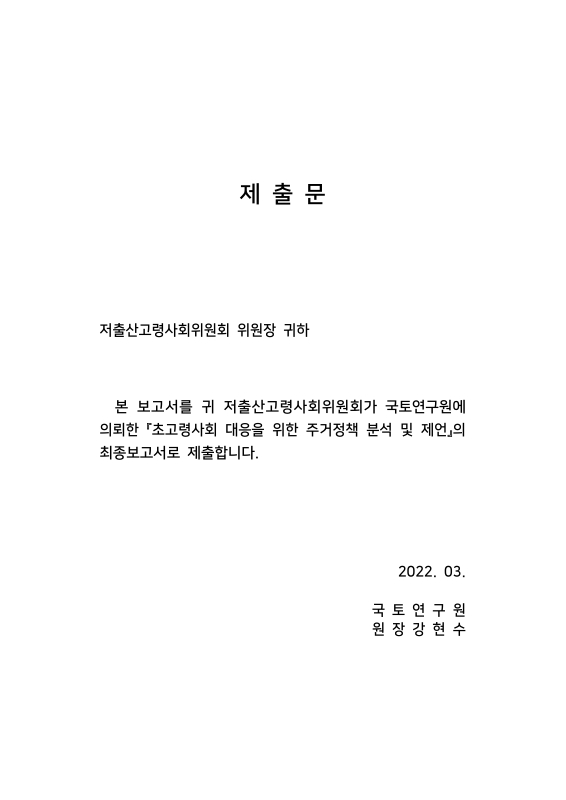 제 출 문

저출산고령사회위원회 위원장 귀하

본 보고서를 귀 저출산고령사회위원회가 국토연구원에 의뢰한 『초고령사회 대응을 위한 주거정책 분석 및 제언』의 최종보고서로 제출합니다.

2022. 03.

국 토 연 구 원
원 장 강 현 수